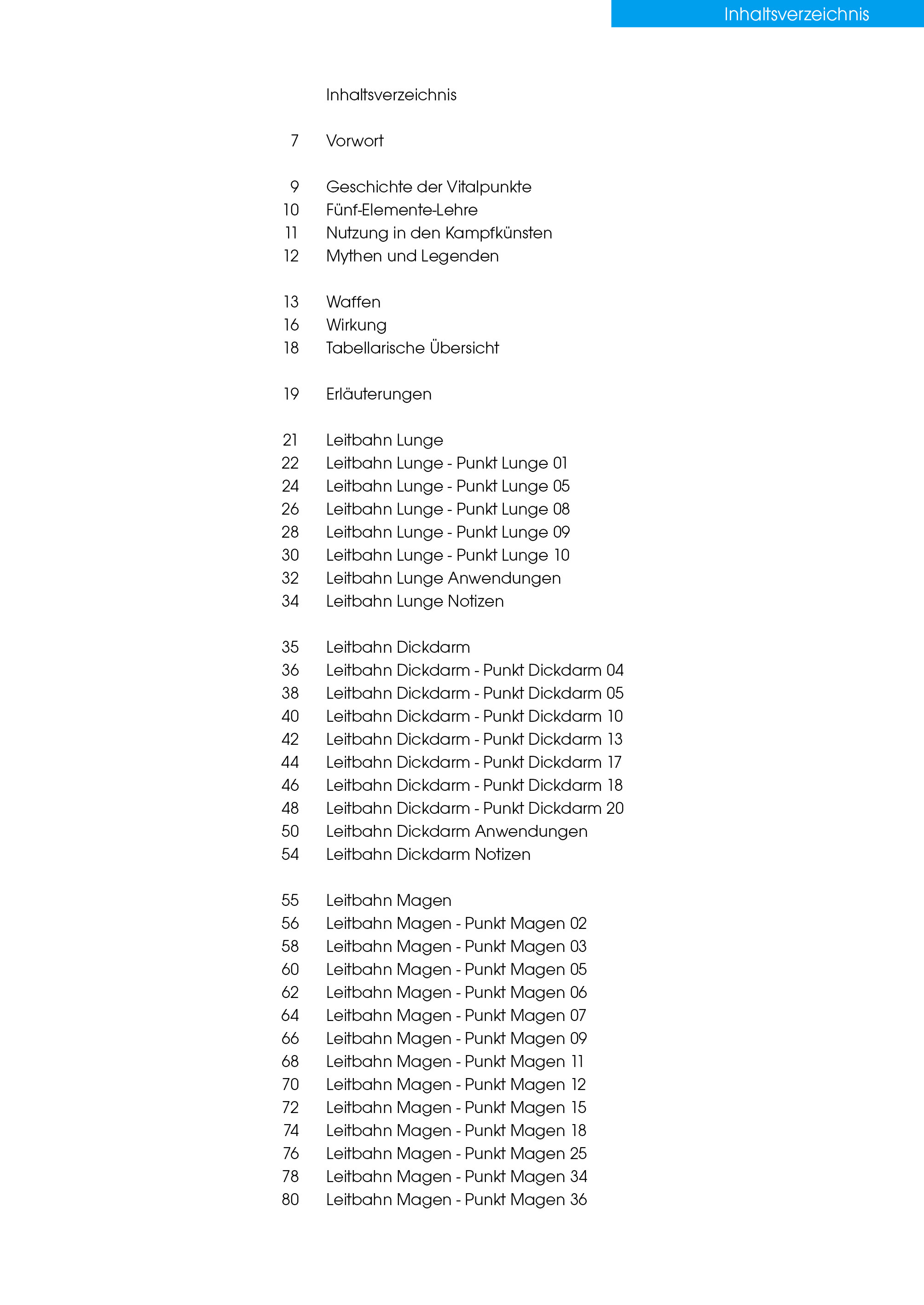 Inhaltsverzeichnis

Inhaltsverzeichnis

7 Vorwort

9 Geschichte der Vitalpunkte
10 Fünf-Elemente-Lehre
11 Nutzung in den Kampfkünsten
12 Mythen und Legenden

13 Waffen
16 Wirkung
18 Tabellarische Übersicht

19 Erläuterungen

21 Leitbahn Lunge
22 Leitbahn Lunge - Punkt Lunge 01
24 Leitbahn Lunge - Punkt Lunge 05
26 Leitbahn Lunge - Punkt Lunge 08
28 Leitbahn Lunge - Punkt Lunge 09
30 Leitbahn Lunge - Punkt Lunge 10
32 Leitbahn Lunge Anwendungen
34 Leitbahn Lunge Notizen

35 Leitbahn Dickdarm
36 Leitbahn Dickdarm - Punkt Dickdarm 04
38 Leitbahn Dickdarm - Punkt Dickdarm 05
40 Leitbahn Dickdarm - Punkt Dickdarm 10
42 Leitbahn Dickdarm - Punkt Dickdarm 13
44 Leitbahn Dickdarm - Punkt Dickdarm 17
46 Leitbahn Dickdarm - Punkt Dickdarm 18
48 Leitbahn Dickdarm - Punkt Dickdarm 20
50 Leitbahn Dickdarm Anwendungen
54 Leitbahn Dickdarm Notizen

55 Leitbahn Magen
56 Leitbahn Magen - Punkt Magen 02
58 Leitbahn Magen - Punkt Magen 03
60 Leitbahn Magen - Punkt Magen 05
62 Leitbahn Magen - Punkt Magen 06
64 Leitbahn Magen - Punkt Magen 07
66 Leitbahn Magen - Punkt Magen 09
68 Leitbahn Magen - Punkt Magen 11
70 Leitbahn Magen - Punkt Magen 12
72 Leitbahn Magen - Punkt Magen 15
74 Leitbahn Magen - Punkt Magen 18
76 Leitbahn Magen - Punkt Magen 25
78 Leitbahn Magen - Punkt Magen 34
80 Leitbahn Magen - Punkt Magen 36